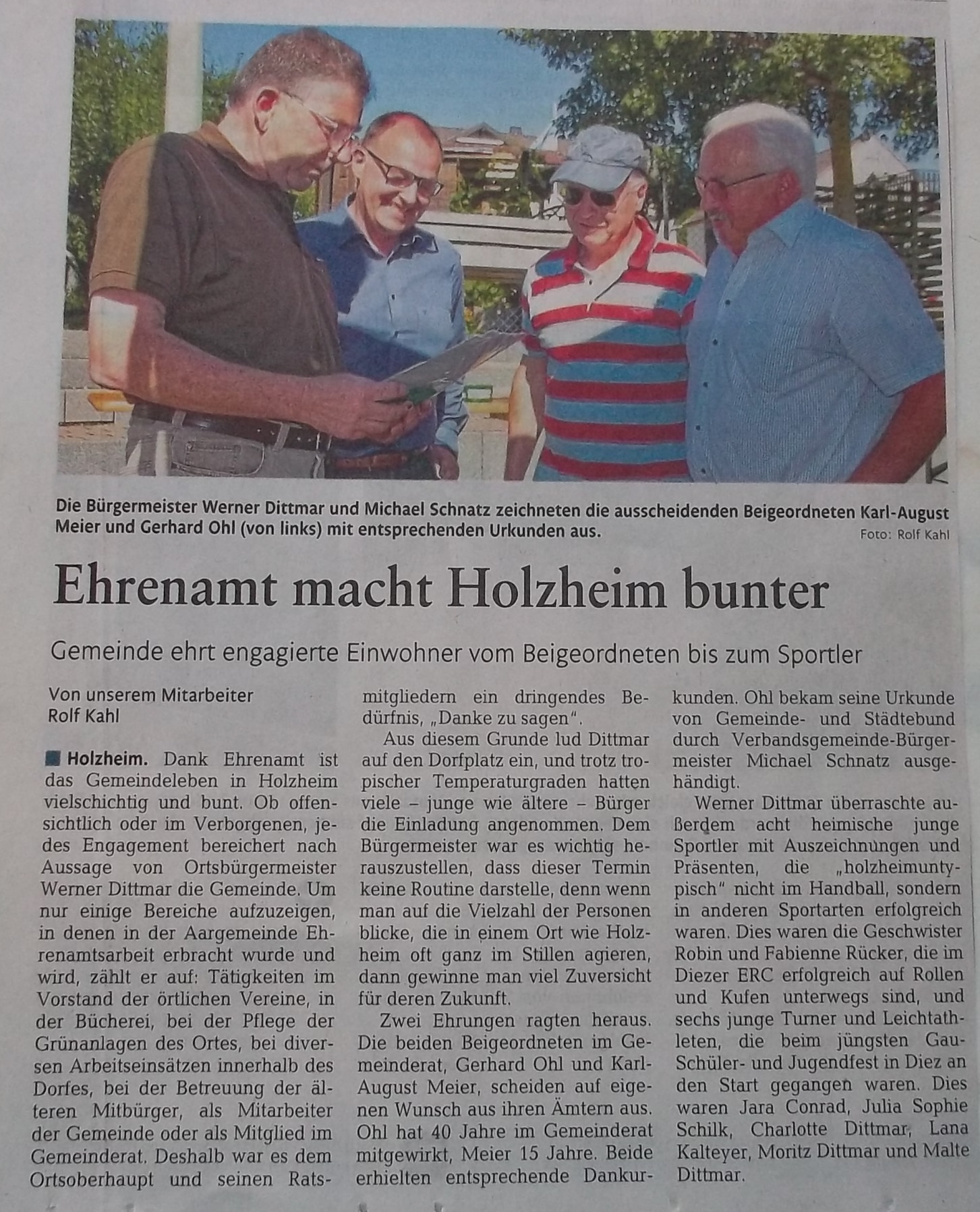 Die Bürgermeister Werner Dittmar und Michael Schnatz zeichneten die ausscheidenden Beigeordneten Karl-August Meier und Gerhard Ohl (von links) mit entsprechenden Urkunden aus.

Foto: Rolf Kahl

Ehrenamt macht Holzheim bunter

Gemeinde ehrt engagierte Einwohner vom Beigeordneten bis zum Sportler

Von unserem Mitarbeiter
Rolf Kahl

Holzheim. Dank Ehrenamt ist das Gemeindeleben in Holzheim vielschichtig und bunt. Ob offensichtlich oder im Verborgenen, jedes Engagement bereichert nach Aussage von Ortsbürgermeister Werner Dittmar die Gemeinde. Um nur einige Bereiche aufzuzeigen, in denen in der Aargemeinde Ehrenamtsarbeit erbracht wurde und wird, zählt er auf: Tätigkeiten im Vorstand der örtlichen Vereine, in der Bücherei, bei der Pflege der Grünanlagen des Ortes, bei diversen Arbeitseinsätzen innerhalb des Dorfes, bei der Betreuung der älteren Mitbürger, als Mitarbeiter der Gemeinde oder als Mitglied im Gemeinderat. Deshalb war es dem Ortsoberhaupt und seinen Ratsmitgliedern ein dringendes Bedürfnis, „Danke zu sagen".

Aus diesem Grunde lud Dittmar auf den Dorfplatz ein, und trotz tropischer Temperaturgraden hatten viele – junge wie ältere – Bürger die Einladung angenommen. Dem Bürgermeister war es wichtig herauszustellen, dass dieser Termin keine Routine darstelle, denn wenn man auf die Vielzahl der Personen blicke, die in einem Ort wie Holzheim oft ganz im Stillen agieren, dann gewinne man viel Zuversicht für deren Zukunft.

Zwei Ehrungen ragten heraus. Die beiden Beigeordneten im Gemeinderat, Gerhard Ohl und Karl-August Meier, scheiden auf eigenen Wunsch aus ihren Ämtern aus. Ohl hat 40 Jahre im Gemeinderat mitgewirkt, Meier 15 Jahre. Beide erhielten entsprechende Dankurkunden. Ohl bekam seine Urkunde von Gemeinde- und Städtebund durch Verbandsgemeinde-Bürgermeister Michael Schnatz ausgehändigt.

Werner Dittmar überraschte außerdem acht heimische junge Sportler mit Auszeichnungen und Präsenten, die „holzheimuntypisch" nicht im Handball, sondern in anderen Sportarten erfolgreich waren. Dies waren die Geschwister Robin und Fabienne Rücker, die im Diezer ERC erfolgreich auf Rollen und Kufen unterwegs sind, und sechs junge Turner und Leichtathleten, die beim jüngsten Gau-Schüler- und Jugendfest in Diez an den Start gegangen waren. Dies waren Jara Conrad, Julia Sophie Schilk, Charlotte Dittmar, Lana Kalteyer, Moritz Dittmar und Malte Dittmar.